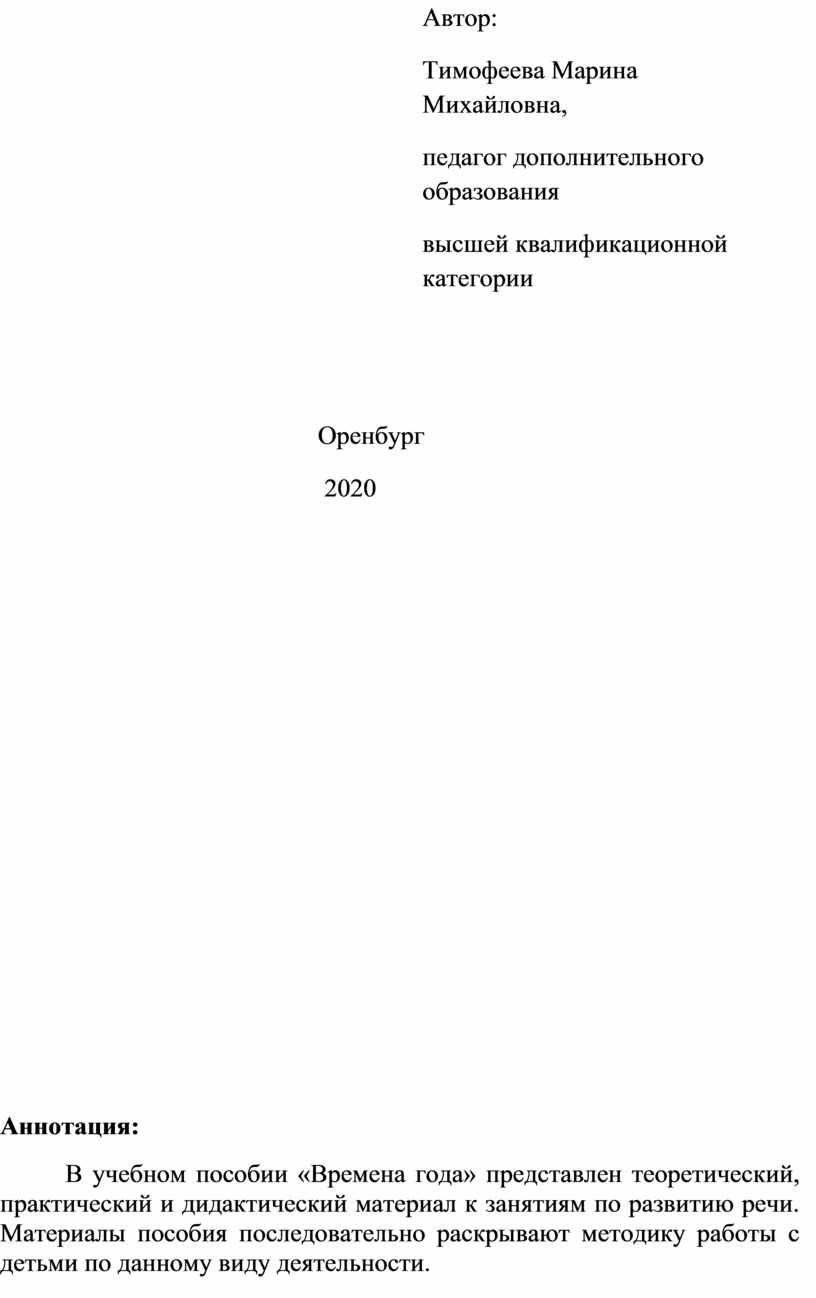 Автор:

Тимофеева Марина Михайловна,

педагог дополнительного образования

высшей квалификационной категории

Оренбург

2020

Аннотация:

В учебном пособии «Времена года» представлен теоретический, практический и дидактический материал к занятиям по развитию речи. Материалы пособия последовательно раскрывают методику работы с детьми по данному виду деятельности.